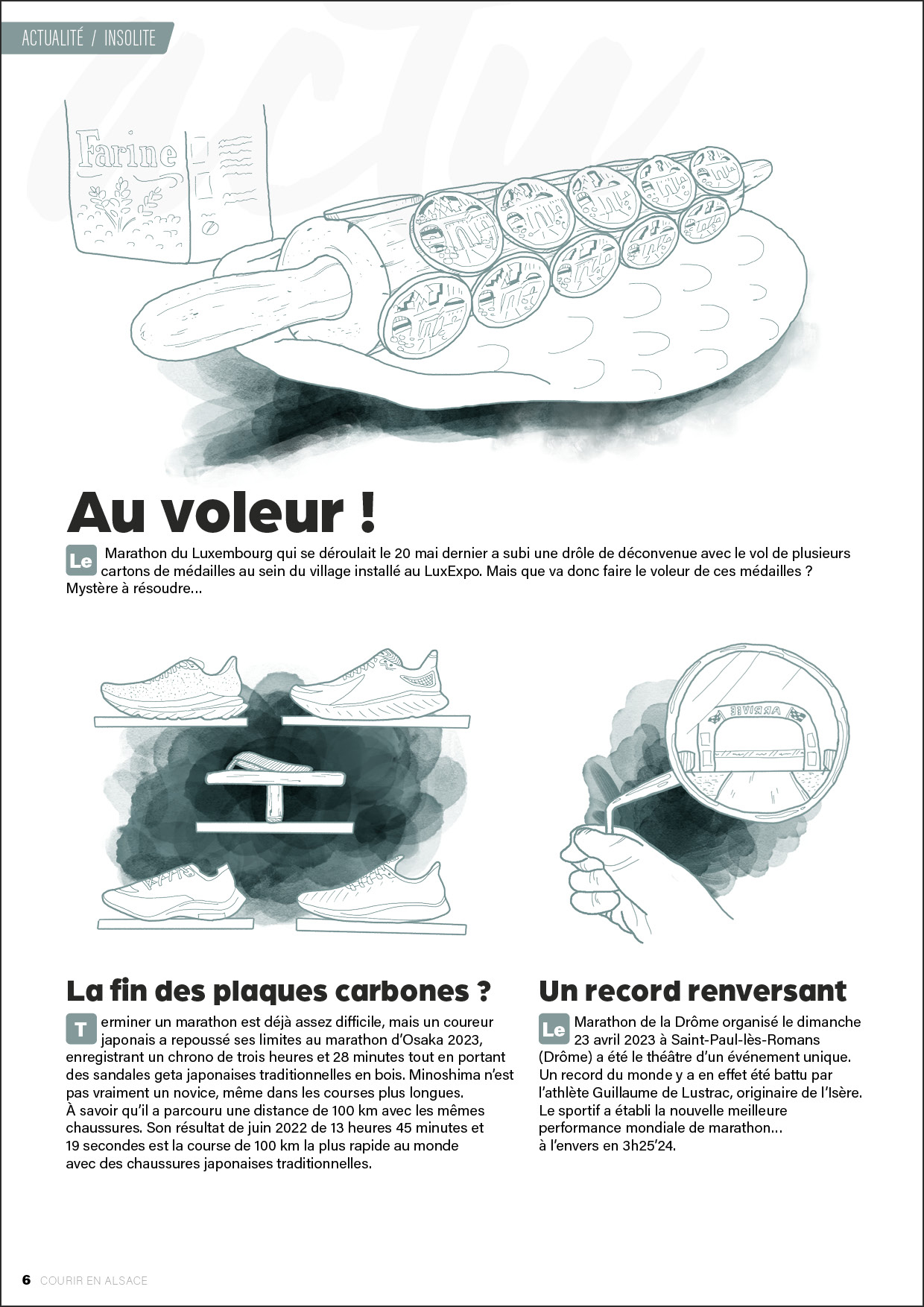 ACTUALITÉ / INSOLITE

Farine

Au voleur !

Le Marathon du Luxembourg qui se déroulait le 20 mai dernier a subi une drôle de déconvenue avec le vol de plusieurs cartons de médailles au sein du village installé au LuxExpo. Mais que va donc faire le voleur de ces médailles ? Mystère à résoudre…

ARRIVÉE

La fin des plaques carbones ?

Terminer un marathon est déjà assez difficile, mais un coureur japonais a repoussé ses limites au marathon d'Osaka 2023, enregistrant un chrono de trois heures et 28 minutes tout en portant des sandales geta japonaises traditionnelles en bois. Minoshima n'est pas vraiment un novice, même dans les courses plus longues. À savoir qu'il a parcouru une distance de 100 km avec les mêmes chaussures. Son résultat de juin 2022 de 13 heures 45 minutes et 19 secondes est la course de 100 km la plus rapide au monde avec des chaussures japonaises traditionnelles.

Un record renversant

Le Marathon de la Drôme organisé le dimanche 23 avril 2023 à Saint-Paul-lès-Romans (Drôme) a été le théâtre d'un événement unique. Un record du monde y a en effet été battu par l'athlète Guillaume de Lustrac, originaire de l'Isère. Le sportif a établi la nouvelle meilleure performance mondiale de marathon… à l'envers en 3h25'24.

6 COURIR EN ALSACE